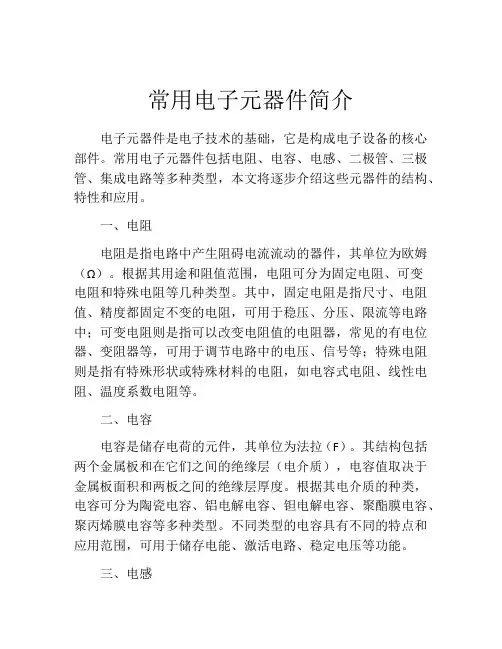 常用电子元器件简介

电子元器件是电子技术的基础，它是构成电子设备的核心部件。常用电子元器件包括电阻、电容、电感、二极管、三极管、集成电路等多种类型，本文将逐步介绍这些元器件的结构、特性和应用。

一、电阻

电阻是指电路中产生阻碍电流流动的器件，其单位为欧姆（Ω）。根据其用途和阻值范围，电阻可分为固定电阻、可变电阻和特殊电阻等几种类型。其中，固定电阻是指尺寸、电阻值、精度都固定不变的电阻，可用于稳压、分压、限流等电路中；可变电阻则是指可以改变电阻值的电阻器，常见的有电位器、变阻器等，可用于调节电路中的电压、信号等；特殊电阻则是指有特殊形状或特殊材料的电阻，如电容式电阻、线性电阻、温度系数电阻等。

二、电容

电容是储存电荷的元件，其单位为法拉（F）。其结构包括两个金属板和在它们之间的绝缘层（电介质），电容值取决于金属板面积和两板之间的绝缘层厚度。根据其电介质的种类，电容可分为陶瓷电容、铝电解电容、钽电解电容、聚酯膜电容、聚丙烯膜电容等多种类型。不同类型的电容具有不同的特点和应用范围，可用于储存电能、激活电路、稳定电压等功能。

三、电感